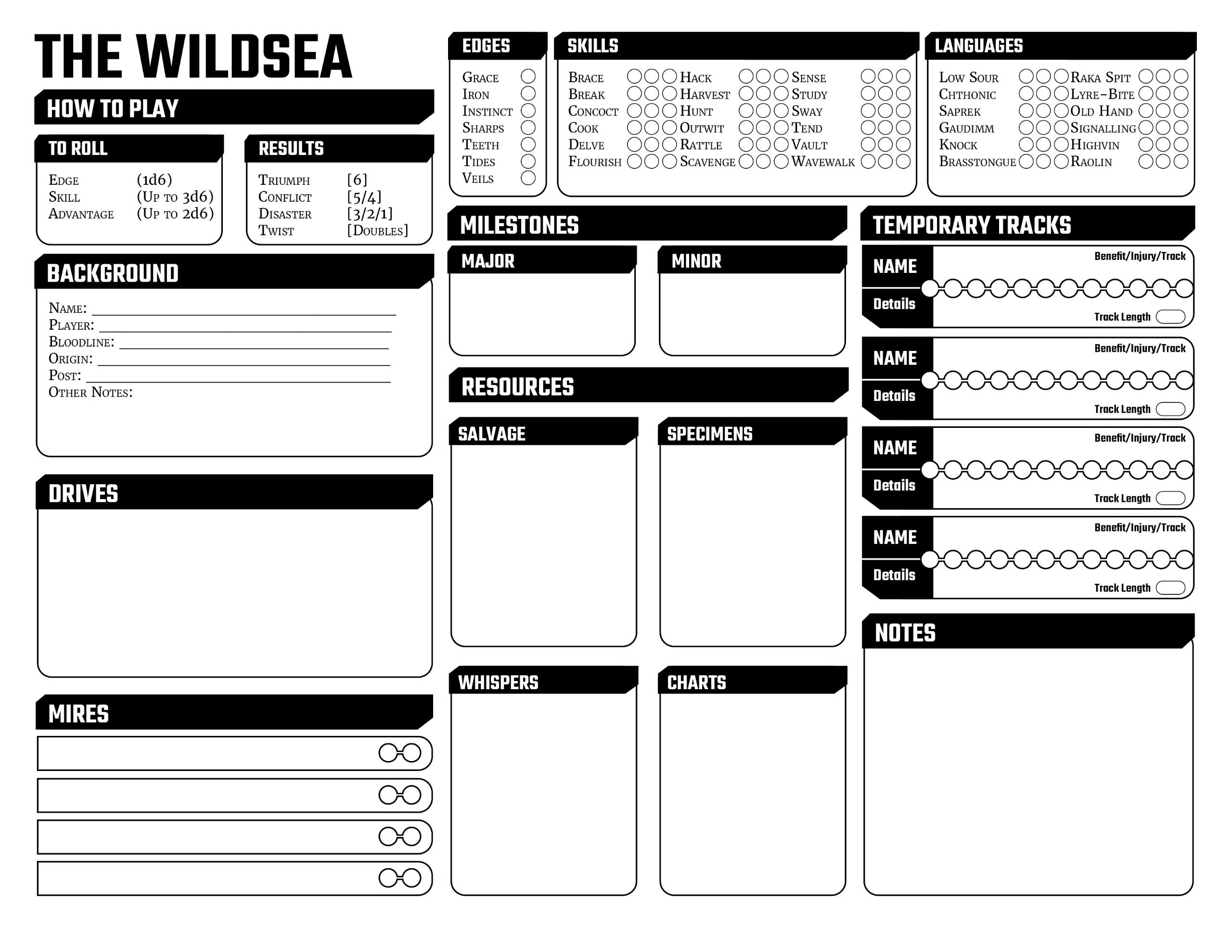 THE WILDSEA

HOW TO PLAY

TO ROLL

Edge (1d6)
Skill (Up to 3d6)
Advantage (Up to 2d6)

RESULTS

Triumph [6]
Conflict [5/4]
Disaster [3/2/1]
Twist [Doubles]

BACKGROUND

Name:
Player:
Bloodline:
Origin:
Post:
Other Notes:

DRIVES

MIRES

EDGES

Grace
Iron
Instinct
Sharps
Teeth
Tides
Veils

SKILLS

Brace
Break
Concoct
Cook
Delve
Flourish
Hack
Harvest
Hunt
Outwit
Rattle
Scavenge
Sense
Study
Sway
Tend
Vault
Wavewalk

LANGUAGES

Low Sour
Chthonic
Saprek
Gaudimm
Knock
Brasstongue
Raka Spit
Lyre-Bite
Old Hand
Signalling
Highvin
Raolin

MILESTONES

MAJOR

MINOR

RESOURCES

SALVAGE

SPECIMENS

WHISPERS

CHARTS

TEMPORARY TRACKS

NAME
Benefit/Injury/Track
Details
Track Length

NAME
Benefit/Injury/Track
Details
Track Length

NAME
Benefit/Injury/Track
Details
Track Length

NAME
Benefit/Injury/Track
Details
Track Length

NOTES